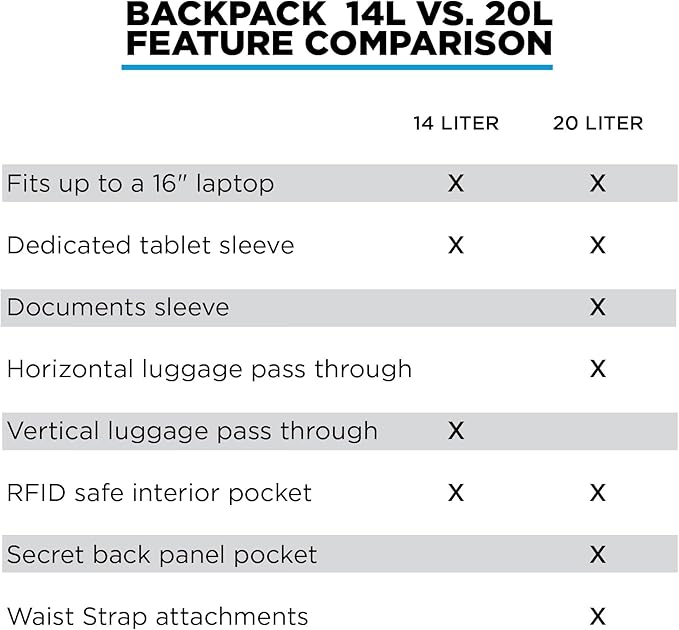 BACKPACK 14L VS. 20L
FEATURE COMPARISON

| | 14 LITER | 20 LITER |
|---|---|---|
| Fits up to a 16" laptop | X | X |
| Dedicated tablet sleeve | X | X |
| Documents sleeve | | X |
| Horizontal luggage pass through | | X |
| Vertical luggage pass through | X | |
| RFID safe interior pocket | X | X |
| Secret back panel pocket | | X |
| Waist Strap attachments | | X |